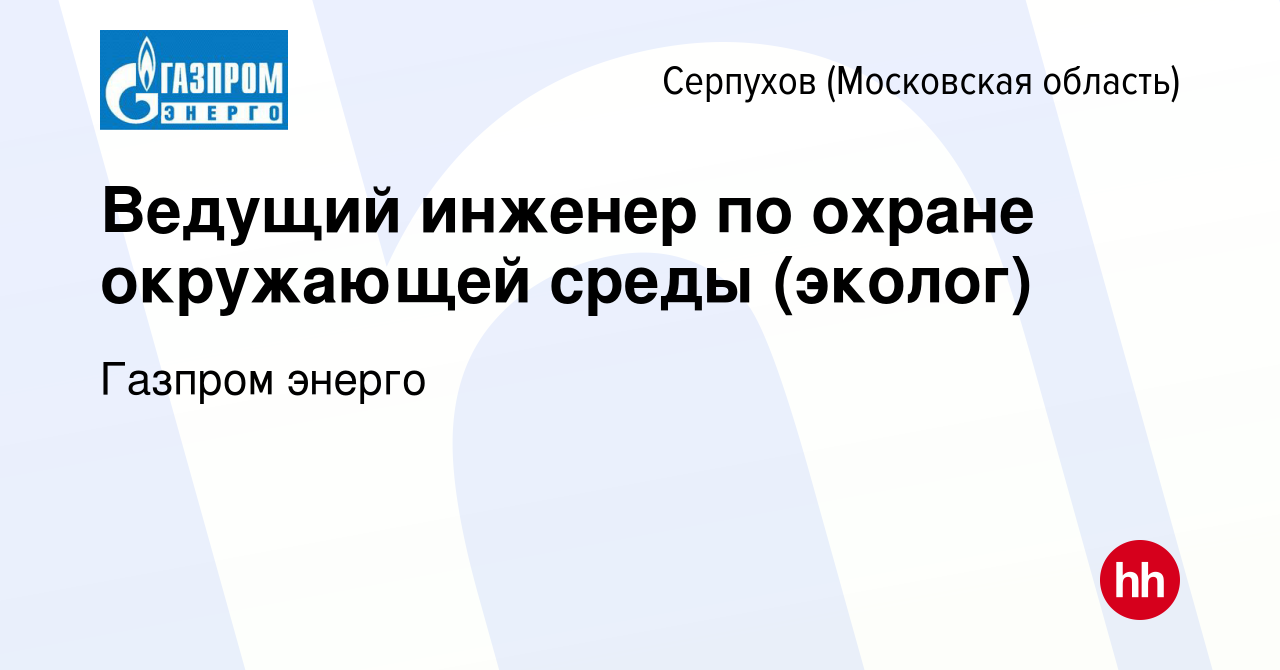 ГАЗПРОМ ЭНЕРГО

Серпухов (Московская область)

Ведущий инженер по охране окружающей среды (эколог)

Газпром энерго

hh